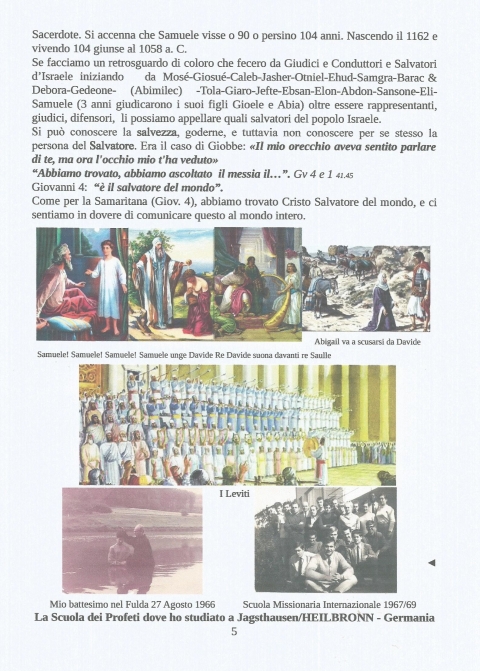 Sacerdote. Si accenna che Samuele visse o 90 o persino 104 anni. Nascendo il 1162 e vivendo 104 giunse al 1058 a. C.
Se facciamo un retrosguardo di coloro che fecero da Giudici e Conduttori e Salvatori d'Israele iniziando da Mosé-Giosué-Caleb-Jasher-Otniel-Ehud-Samgra-Barac & Debora-Gedeone- (Abimilec) -Tola-Giaro-Jefte-Ebsan-Elon-Abdon-Sansone-Eli-Samuele (3 anni giudicarono i suoi figli Gioele e Abia) oltre essere rappresentanti, giudici, difensori, li possiamo appellare quali salvatori del popolo Israele.
Si può conoscere la salvezza, goderne, e tuttavia non conoscere per se stesso la persona del Salvatore. Era il caso di Giobbe: «Il mio orecchio aveva sentito parlare di te, ma ora l'occhio mio t'ha veduto»
"Abbiamo trovato, abbiamo ascoltato il messia il…". Gv 4 e 1 41.45
Giovanni 4: "è il salvatore del mondo".
Come per la Samaritana (Giov. 4), abbiamo trovato Cristo Salvatore del mondo, e ci sentiamo in dovere di comunicare questo al mondo intero.

Abigail va a scusarsi da Davide
Samuele! Samuele! Samuele! Samuele unge Davide Re Davide suona davanti re Saulle

I Leviti

Mio battesimo nel Fulda 27 Agosto 1966 Scuola Missionaria Internazionale 1967/69
La Scuola dei Profeti dove ho studiato a Jagsthausen/HEILBRONN - Germania
5